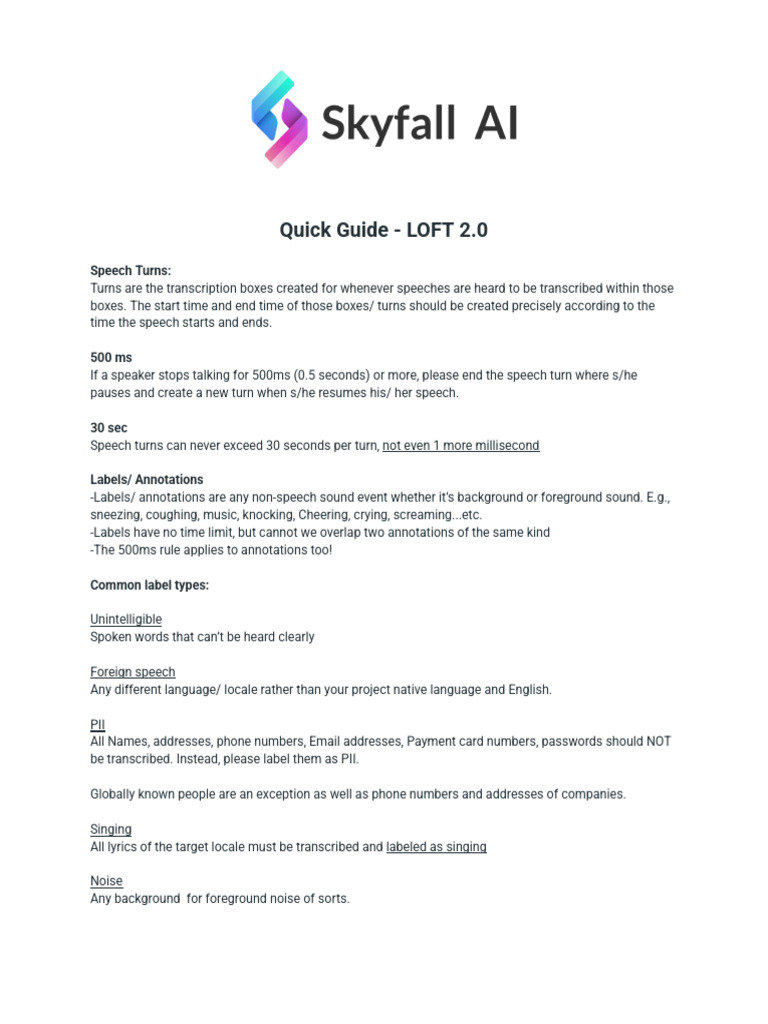 Skyfall AI

Quick Guide - LOFT 2.0

Speech Turns:
Turns are the transcription boxes created for whenever speeches are heard to be transcribed within those boxes. The start time and end time of those boxes/ turns should be created precisely according to the time the speech starts and ends.

500 ms
If a speaker stops talking for 500ms (0.5 seconds) or more, please end the speech turn where s/he pauses and create a new turn when s/he resumes his/ her speech.

30 sec
Speech turns can never exceed 30 seconds per turn, not even 1 more millisecond

Labels/ Annotations
-Labels/ annotations are any non-speech sound event whether it's background or foreground sound. E.g., sneezing, coughing, music, knocking, Cheering, crying, screaming...etc.
-Labels have no time limit, but cannot we overlap two annotations of the same kind
-The 500ms rule applies to annotations too!

Common label types:

Unintelligible
Spoken words that can't be heard clearly

Foreign speech
Any different language/ locale rather than your project native language and English.

PII
All Names, addresses, phone numbers, Email addresses, Payment card numbers, passwords should NOT be transcribed. Instead, please label them as PII.

Globally known people are an exception as well as phone numbers and addresses of companies.

Singing
All lyrics of the target locale must be transcribed and labeled as singing

Noise
Any background for foreground noise of sorts.